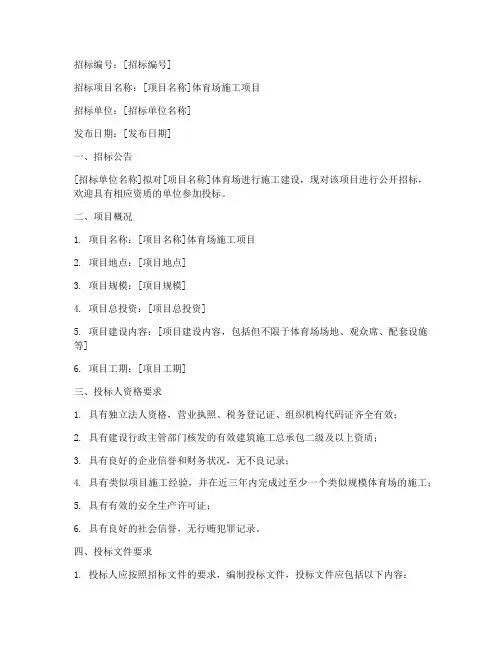 招标编号：[招标编号]

招标项目名称：[项目名称]体育场施工项目

招标单位：[招标单位名称]

发布日期：[发布日期]

一、招标公告

[招标单位名称]拟对[项目名称]体育场进行施工建设，现对该项目进行公开招标，欢迎具有相应资质的单位参加投标。

二、项目概况

1. 项目名称：[项目名称]体育场施工项目

2. 项目地点：[项目地点]

3. 项目规模：[项目规模]

4. 项目总投资：[项目总投资]

5. 项目建设内容：[项目建设内容，包括但不限于体育场场地、观众席、配套设施等]

6. 项目工期：[项目工期]

三、投标人资格要求

1. 具有独立法人资格，营业执照、税务登记证、组织机构代码证齐全有效；

2. 具有建设行政主管部门核发的有效建筑施工总承包二级及以上资质；

3. 具有良好的企业信誉和财务状况，无不良记录；

4. 具有类似项目施工经验，并在近三年内完成过至少一个类似规模体育场的施工；

5. 具有有效的安全生产许可证；

6. 具有良好的社会信誉，无行贿犯罪记录。

四、投标文件要求

1. 投标人应按照招标文件的要求，编制投标文件，投标文件应包括以下内容：